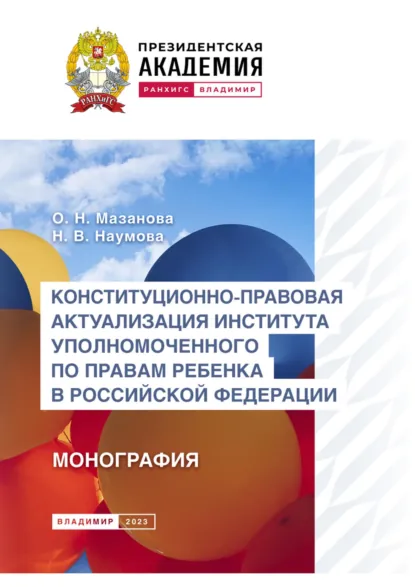 РАНХиГС

ПРЕЗИДЕНТСКАЯ АКАДЕМИЯ
РАНХИГС ВЛАДИМИР

О. Н. Мазанова
Н. В. Наумова

КОНСТИТУЦИОННО-ПРАВОВАЯ АКТУАЛИЗАЦИЯ ИНСТИТУТА УПОЛНОМОЧЕННОГО ПО ПРАВАМ РЕБЕНКА В РОССИЙСКОЙ ФЕДЕРАЦИИ

МОНОГРАФИЯ

ВЛАДИМИР 2023